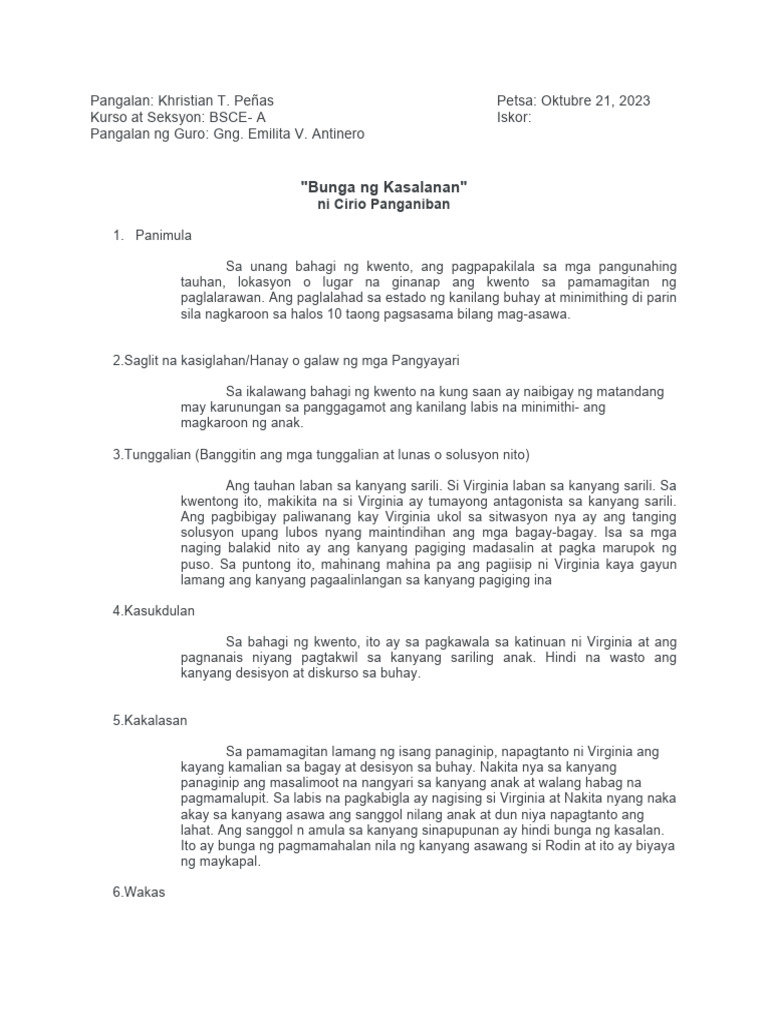 Pangalan: Khristian T. Peñas
Kurso at Seksyon: BSCE- A
Pangalan ng Guro: Gng. Emilita V. Antinero

Petsa: Oktubre 21, 2023
Iskor:

"Bunga ng Kasalanan"
ni Cirio Panganiban

1. Panimula

Sa unang bahagi ng kwento, ang pagpapakilala sa mga pangunahing tauhan, lokasyon o lugar na ginanap ang kwento sa pamamagitan ng paglalarawan. Ang paglalahad sa estado ng kanilang buhay at minimithing di parin sila nagkaroon sa halos 10 taong pagsasama bilang mag-asawa.

2.Saglit na kasiglahan/Hanay o galaw ng mga Pangyayari

Sa ikalawang bahagi ng kwento na kung saan ay naibigay ng matandang may karunungan sa panggagamot ang kanilang labis na minimithi- ang magkaroon ng anak.

3.Tunggalian (Banggitin ang mga tunggalian at lunas o solusyon nito)

Ang tauhan laban sa kanyang sarili. Si Virginia laban sa kanyang sarili. Sa kwentong ito, makikita na si Virginia ay tumayong antagonista sa kanyang sarili. Ang pagbibigay paliwanang kay Virginia ukol sa sitwasyon nya ay ang tanging solusyon upang lubos nyang maintindihan ang mga bagay-bagay. Isa sa mga naging balakid nito ay ang kanyang pagiging madasalin at pagka marupok ng puso. Sa puntong ito, mahinang mahina pa ang pagiisip ni Virginia kaya gayun lamang ang kanyang pagaalinlangan sa kanyang pagiging ina

4.Kasukdulan

Sa bahagi ng kwento, ito ay sa pagkawala sa katinuan ni Virginia at ang pagnanais niyang pagtakwil sa kanyang sariling anak. Hindi na wasto ang kanyang desisyon at diskurso sa buhay.

5.Kakalasan

Sa pamamagitan lamang ng isang panaginip, napagtanto ni Virginia ang kayang kamalian sa bagay at desisyon sa buhay. Nakita nya sa kanyang panaginip ang masalimoot na nangyari sa kanyang anak at walang habag na pagmamalupit. Sa labis na pagkabigla ay nagising si Virginia at Nakita nyang naka akay sa kanyang asawa ang sanggol nilang anak at dun niya napagtanto ang lahat. Ang sanggol n amula sa kanyang sinapupunan ay hindi bunga ng kasalan. Ito ay bunga ng pagmamahalan nila ng kanyang asawang si Rodin at ito ay biyaya ng maykapal.

6.Wakas